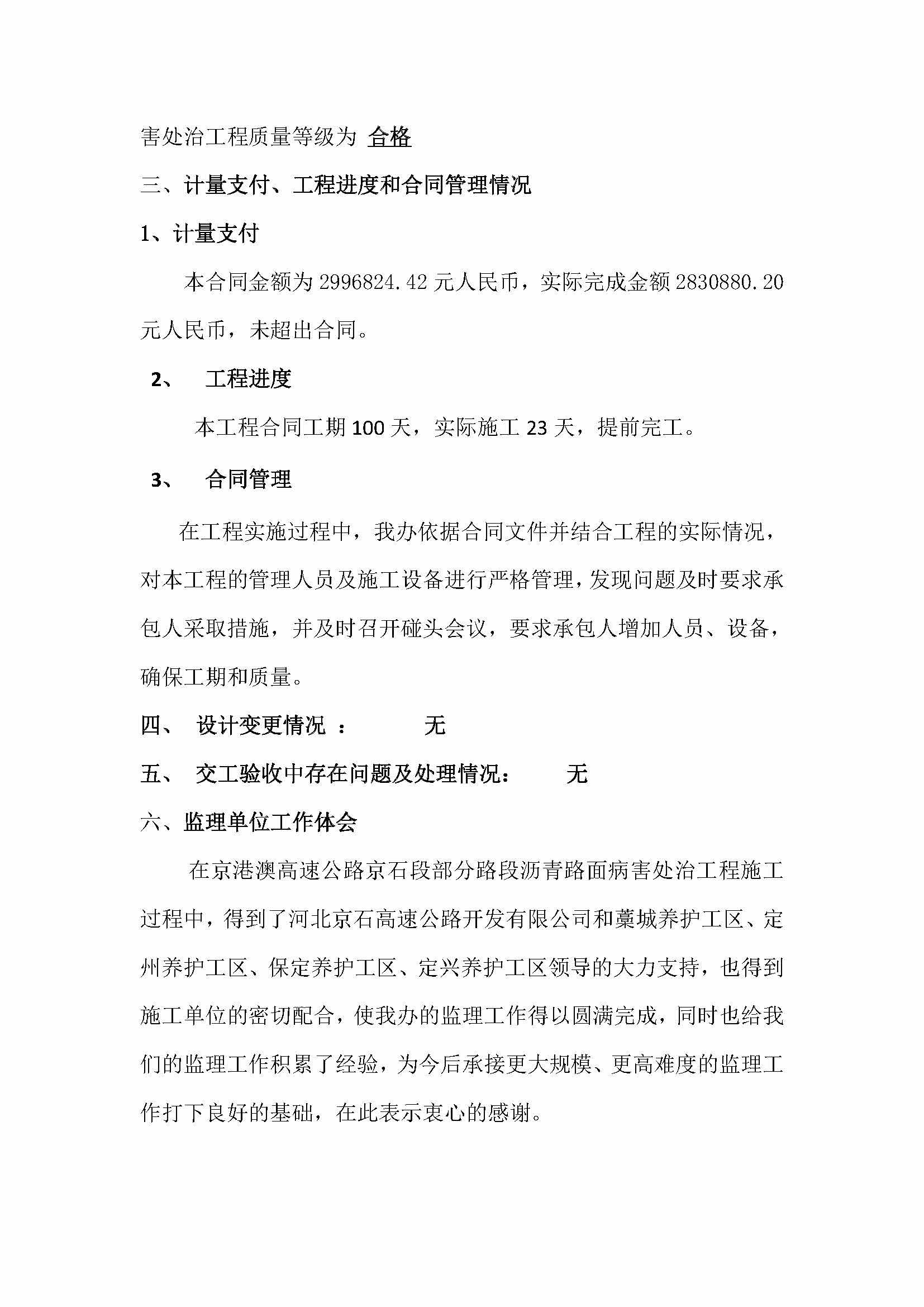 害处治工程质量等级为 合格

三、计量支付、工程进度和合同管理情况

1、计量支付

本合同金额为2996824.42元人民币，实际完成金额2830880.20元人民币，未超出合同。

2、 工程进度

本工程合同工期100天，实际施工23天，提前完工。

3、 合同管理

在工程实施过程中，我办依据合同文件并结合工程的实际情况，对本工程的管理人员及施工设备进行严格管理，发现问题及时要求承包人采取措施，并及时召开碰头会议，要求承包人增加人员、设备，确保工期和质量。

四、 设计变更情况 ： 无

五、 交工验收中存在问题及处理情况： 无

六、监理单位工作体会

在京港澳高速公路京石段部分路段沥青路面病害处治工程施工过程中，得到了河北京石高速公路开发有限公司和藁城养护工区、定州养护工区、保定养护工区、定兴养护工区领导的大力支持，也得到施工单位的密切配合，使我办的监理工作得以圆满完成，同时也给我们的监理工作积累了经验，为今后承接更大规模、更高难度的监理工作打下良好的基础，在此表示衷心的感谢。